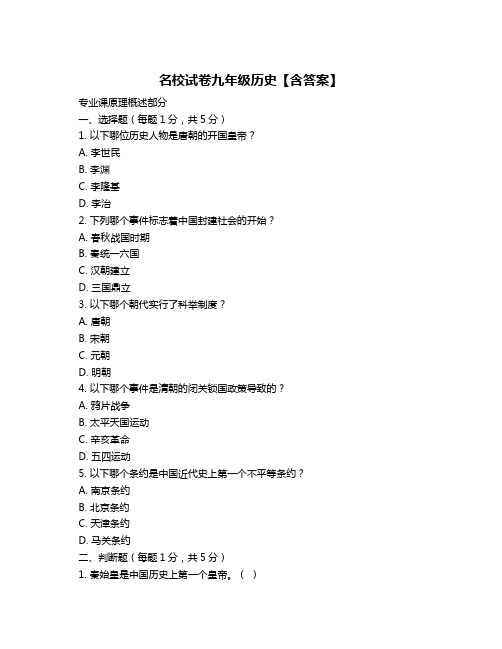 名校试卷九年级历史【含答案】

专业课原理概述部分

一、选择题（每题 1 分，共 5 分）

1. 以下哪位历史人物是唐朝的开国皇帝？

A. 李世民

B. 李渊

C. 李隆基

D. 李治

2. 下列哪个事件标志着中国封建社会的开始？

A. 春秋战国时期

B. 秦统一六国

C. 汉朝建立

D. 三国鼎立

3. 以下哪个朝代实行了科举制度？

A. 唐朝

B. 宋朝

C. 元朝

D. 明朝

4. 以下哪个事件是清朝的闭关锁国政策导致的？

A. 鸦片战争

B. 太平天国运动

C. 辛亥革命

D. 五四运动

5. 以下哪个条约是中国近代史上第一个不平等条约？

A. 南京条约

B. 北京条约

C. 天津条约

D. 马关条约

二、判断题（每题 1 分，共 5 分）

1. 秦始皇是中国历史上第一个皇帝。（ ）